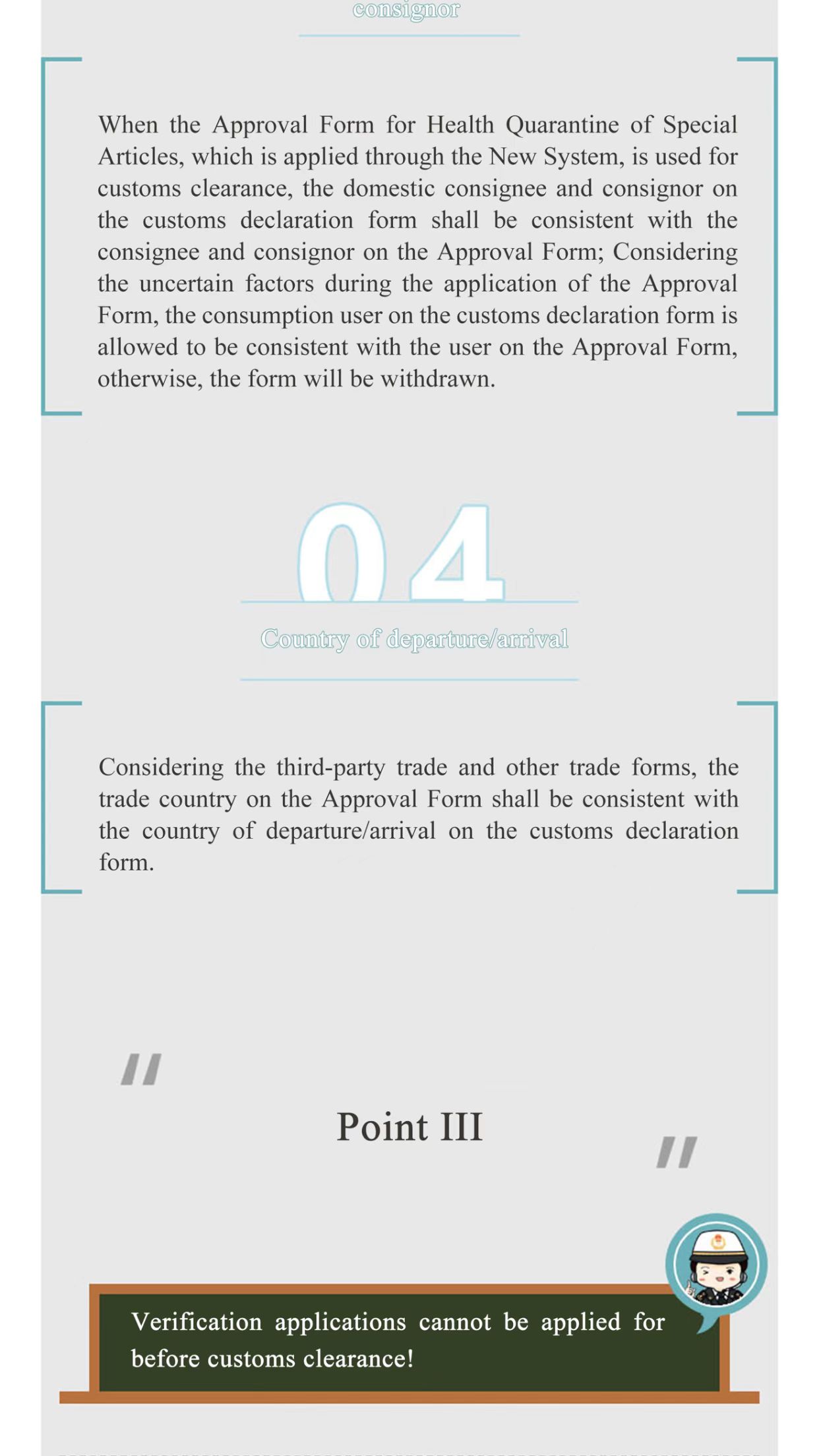 consignor

When the Approval Form for Health Quarantine of Special Articles, which is applied through the New System, is used for customs clearance, the domestic consignee and consignor on the customs declaration form shall be consistent with the consignee and consignor on the Approval Form; Considering the uncertain factors during the application of the Approval Form, the consumption user on the customs declaration form is allowed to be consistent with the user on the Approval Form, otherwise, the form will be withdrawn.

04

Country of departure/arrival

Considering the third-party trade and other trade forms, the trade country on the Approval Form shall be consistent with the country of departure/arrival on the customs declaration form.

"

Point III

"

Verification applications cannot be applied for before customs clearance!